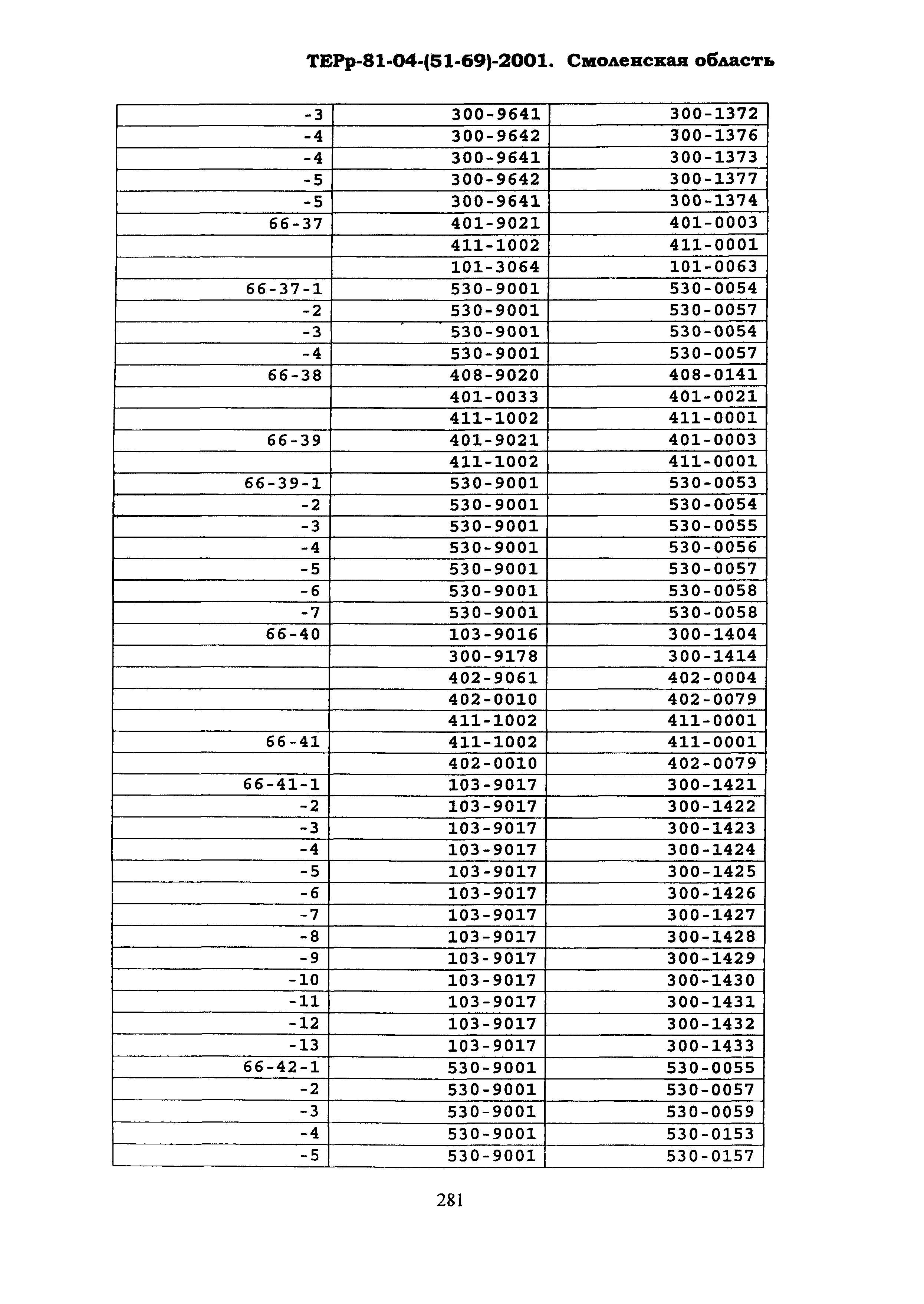 ТЕРр-81-04-(51-69)-2001. Смоленская область

| | | |
|---|---|---|
| -3 | 300-9641 | 300-1372 |
| -4 | 300-9642 | 300-1376 |
| -4 | 300-9641 | 300-1373 |
| -5 | 300-9642 | 300-1377 |
| -5 | 300-9641 | 300-1374 |
| 66-37 | 401-9021 | 401-0003 |
| | 411-1002 | 411-0001 |
| | 101-3064 | 101-0063 |
| 66-37-1 | 530-9001 | 530-0054 |
| -2 | 530-9001 | 530-0057 |
| -3 | 530-9001 | 530-0054 |
| -4 | 530-9001 | 530-0057 |
| 66-38 | 408-9020 | 408-0141 |
| | 401-0033 | 401-0021 |
| | 411-1002 | 411-0001 |
| 66-39 | 401-9021 | 401-0003 |
| | 411-1002 | 411-0001 |
| 66-39-1 | 530-9001 | 530-0053 |
| -2 | 530-9001 | 530-0054 |
| -3 | 530-9001 | 530-0055 |
| -4 | 530-9001 | 530-0056 |
| -5 | 530-9001 | 530-0057 |
| -6 | 530-9001 | 530-0058 |
| -7 | 530-9001 | 530-0058 |
| 66-40 | 103-9016 | 300-1404 |
| | 300-9178 | 300-1414 |
| | 402-9061 | 402-0004 |
| | 402-0010 | 402-0079 |
| | 411-1002 | 411-0001 |
| 66-41 | 411-1002 | 411-0001 |
| | 402-0010 | 402-0079 |
| 66-41-1 | 103-9017 | 300-1421 |
| -2 | 103-9017 | 300-1422 |
| -3 | 103-9017 | 300-1423 |
| -4 | 103-9017 | 300-1424 |
| -5 | 103-9017 | 300-1425 |
| -6 | 103-9017 | 300-1426 |
| -7 | 103-9017 | 300-1427 |
| -8 | 103-9017 | 300-1428 |
| -9 | 103-9017 | 300-1429 |
| -10 | 103-9017 | 300-1430 |
| -11 | 103-9017 | 300-1431 |
| -12 | 103-9017 | 300-1432 |
| -13 | 103-9017 | 300-1433 |
| 66-42-1 | 530-9001 | 530-0055 |
| -2 | 530-9001 | 530-0057 |
| -3 | 530-9001 | 530-0059 |
| -4 | 530-9001 | 530-0153 |
| -5 | 530-9001 | 530-0157 |

281